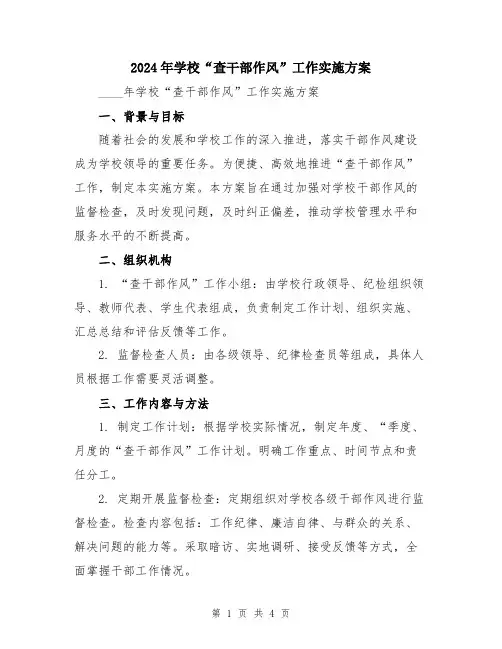 2024年学校“查干部作风”工作实施方案

____年学校“查干部作风”工作实施方案

一、背景与目标

随着社会的发展和学校工作的深入推进，落实干部作风建设成为学校领导的重要任务。为便捷、高效地推进“查干部作风”工作，制定本实施方案。本方案旨在通过加强对学校干部作风的监督检查，及时发现问题，及时纠正偏差，推动学校管理水平和服务水平的不断提高。

二、组织机构

1. “查干部作风”工作小组：由学校行政领导、纪检组织领导、教师代表、学生代表组成，负责制定工作计划、组织实施、汇总总结和评估反馈等工作。

2. 监督检查人员：由各级领导、纪律检查员等组成，具体人员根据工作需要灵活调整。

三、工作内容与方法

1. 制定工作计划：根据学校实际情况，制定年度、“季度、月度的“查干部作风”工作计划。明确工作重点、时间节点和责任分工。

2. 定期开展监督检查：定期组织对学校各级干部作风进行监督检查。检查内容包括：工作纪律、廉洁自律、与群众的关系、解决问题的能力等。采取暗访、实地调研、接受反馈等方式，全面掌握干部工作情况。

第 1 页 共 4 页